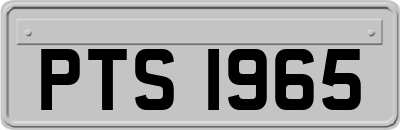 PTS 1965